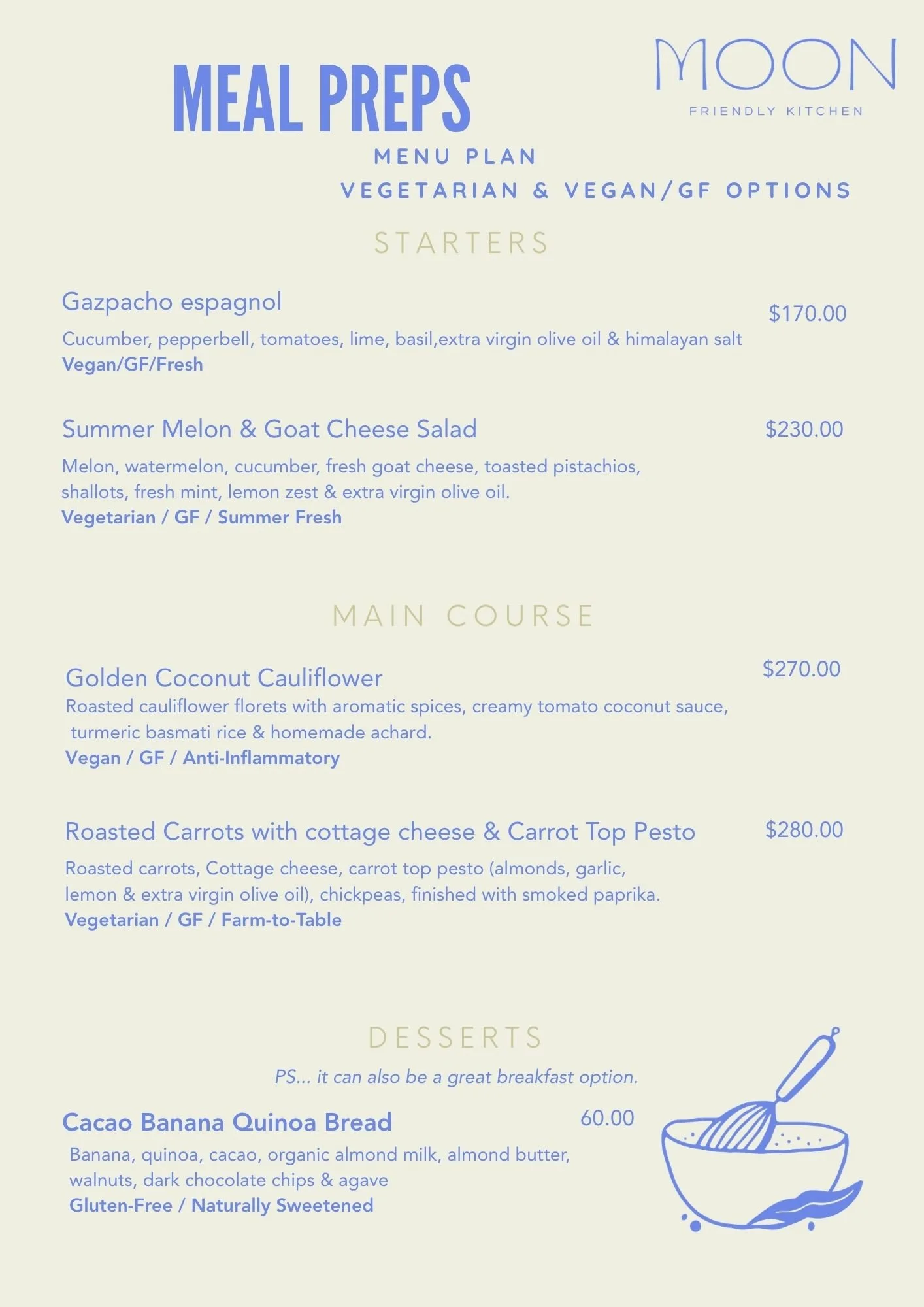 MEAL PREPS

MOON
FRIENDLY KITCHEN

MENU PLAN
VEGETARIAN & VEGAN/GF OPTIONS

STARTERS

Gazpacho espagnol
$170.00
Cucumber, pepperbell, tomatoes, lime, basil,extra virgin olive oil & himalayan salt
Vegan/GF/Fresh

Summer Melon & Goat Cheese Salad
$230.00
Melon, watermelon, cucumber, fresh goat cheese, toasted pistachios, shallots, fresh mint, lemon zest & extra virgin olive oil.
Vegetarian / GF / Summer Fresh

MAIN COURSE

Golden Coconut Cauliflower
$270.00
Roasted cauliflower florets with aromatic spices, creamy tomato coconut sauce, turmeric basmati rice & homemade achard.
Vegan / GF / Anti-Inflammatory

Roasted Carrots with cottage cheese & Carrot Top Pesto
$280.00
Roasted carrots, Cottage cheese, carrot top pesto (almonds, garlic, lemon & extra virgin olive oil), chickpeas, finished with smoked paprika.
Vegetarian / GF / Farm-to-Table

DESSERTS
PS... it can also be a great breakfast option.

Cacao Banana Quinoa Bread
60.00
Banana, quinoa, cacao, organic almond milk, almond butter, walnuts, dark chocolate chips & agave
Gluten-Free / Naturally Sweetened